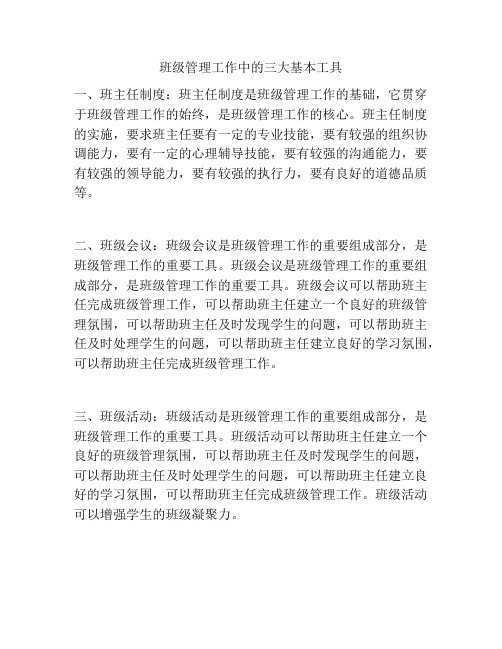 班级管理工作中的三大基本工具

一、班主任制度：班主任制度是班级管理工作的基础，它贯穿于班级管理工作的始终，是班级管理工作的核心。班主任制度的实施，要求班主任要有一定的专业技能，要有较强的组织协调能力，要有一定的心理辅导技能，要有较强的沟通能力，要有较强的领导能力，要有较强的执行力，要有良好的道德品质等。

二、班级会议：班级会议是班级管理工作的重要组成部分，是班级管理工作的重要工具。班级会议是班级管理工作的重要组成部分，是班级管理工作的重要工具。班级会议可以帮助班主任完成班级管理工作，可以帮助班主任建立一个良好的班级管理氛围，可以帮助班主任及时发现学生的问题，可以帮助班主任及时处理学生的问题，可以帮助班主任建立良好的学习氛围，可以帮助班主任完成班级管理工作。

三、班级活动：班级活动是班级管理工作的重要组成部分，是班级管理工作的重要工具。班级活动可以帮助班主任建立一个良好的班级管理氛围，可以帮助班主任及时发现学生的问题，可以帮助班主任及时处理学生的问题，可以帮助班主任建立良好的学习氛围，可以帮助班主任完成班级管理工作。班级活动可以增强学生的班级凝聚力。